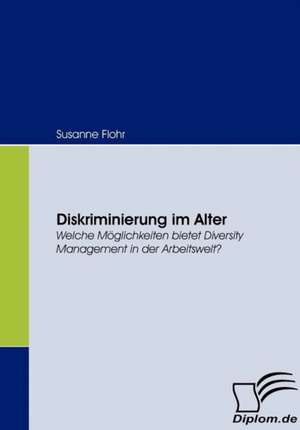 Susanne Flohr

Diskriminierung im Alter
Welche Möglichkeiten bietet Diversity Management in der Arbeitswelt?

Diplom.de